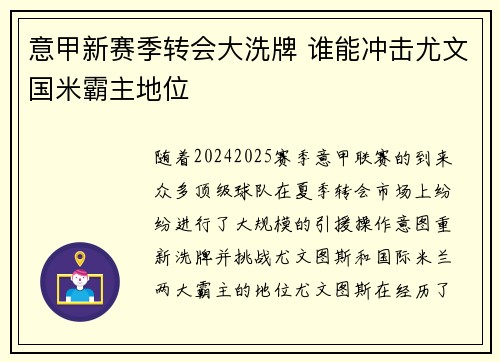 意甲新赛季转会大洗牌 谁能冲击尤文国米霸主地位

随着20242025赛季意甲联赛的到来众多顶级球队在夏季转会市场上纷纷进行了大规模的引援操作意图重新洗牌并挑战尤文图斯和国际米兰两大霸主的地位尤文图斯在经历了